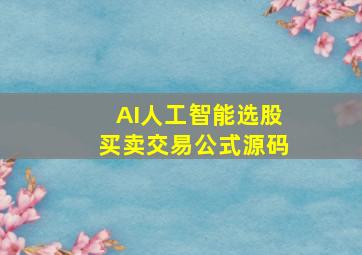 AI人工智能选股
买卖交易公式源码